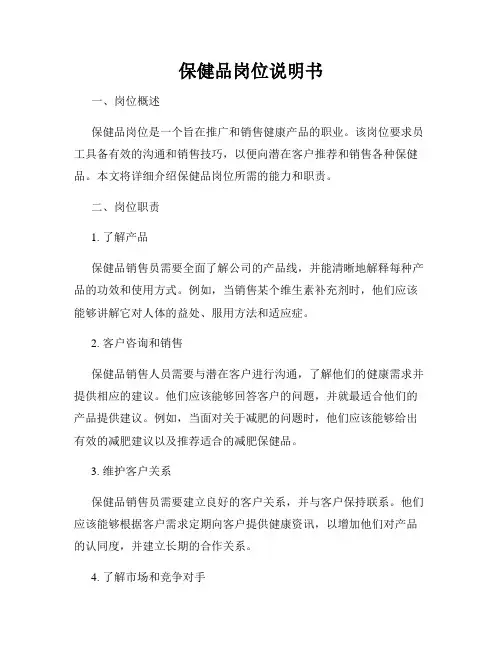 保健品岗位说明书

一、岗位概述

保健品岗位是一个旨在推广和销售健康产品的职业。该岗位要求员工具备有效的沟通和销售技巧，以便向潜在客户推荐和销售各种保健品。本文将详细介绍保健品岗位所需的能力和职责。

二、岗位职责

1. 了解产品

保健品销售员需要全面了解公司的产品线，并能清晰地解释每种产品的功效和使用方式。例如，当销售某个维生素补充剂时，他们应该能够讲解它对人体的益处、服用方法和适应症。

2. 客户咨询和销售

保健品销售人员需要与潜在客户进行沟通，了解他们的健康需求并提供相应的建议。他们应该能够回答客户的问题，并就最适合他们的产品提供建议。例如，当面对关于减肥的问题时，他们应该能够给出有效的减肥建议以及推荐适合的减肥保健品。

3. 维护客户关系

保健品销售员需要建立良好的客户关系，并与客户保持联系。他们应该能够根据客户需求定期向客户提供健康资讯，以增加他们对产品的认同度，并建立长期的合作关系。

4. 了解市场和竞争对手